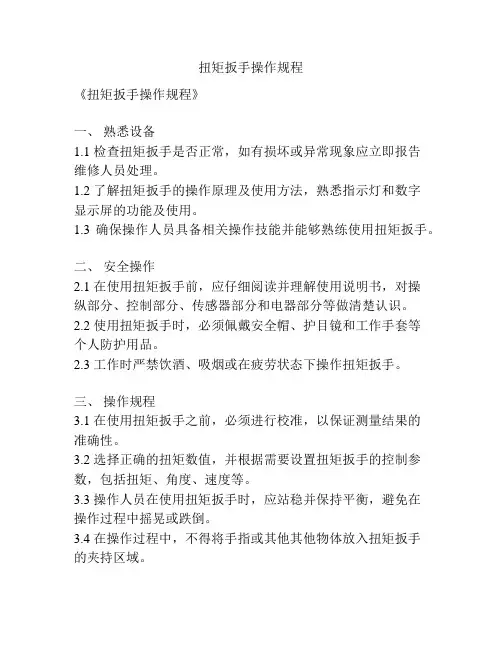 扭矩扳手操作规程

《扭矩扳手操作规程》

一、 熟悉设备
1.1 检查扭矩扳手是否正常，如有损坏或异常现象应立即报告维修人员处理。
1.2 了解扭矩扳手的操作原理及使用方法，熟悉指示灯和数字显示屏的功能及使用。
1.3 确保操作人员具备相关操作技能并能够熟练使用扭矩扳手。

二、 安全操作
2.1 在使用扭矩扳手前，应仔细阅读并理解使用说明书，对操纵部分、控制部分、传感器部分和电器部分等做清楚认识。
2.2 使用扭矩扳手时，必须佩戴安全帽、护目镜和工作手套等个人防护用品。
2.3 工作时严禁饮酒、吸烟或在疲劳状态下操作扭矩扳手。

三、 操作规程
3.1 在使用扭矩扳手之前，必须进行校准，以保证测量结果的准确性。
3.2 选择正确的扭矩数值，并根据需要设置扭矩扳手的控制参数，包括扭矩、角度、速度等。
3.3 操作人员在使用扭矩扳手时，应站稳并保持平衡，避免在操作过程中摇晃或跌倒。
3.4 在操作过程中，不得将手指或其他其他物体放入扭矩扳手的夹持区域。